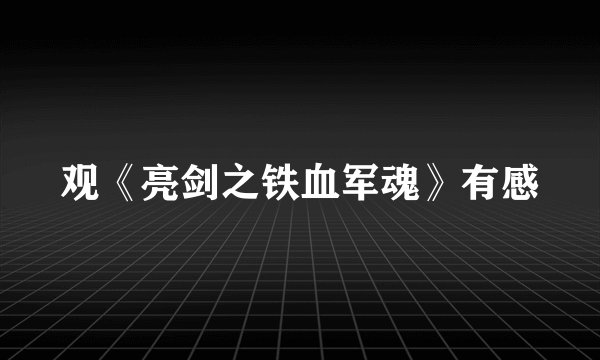 观《亮剑之铁血军魂》有感